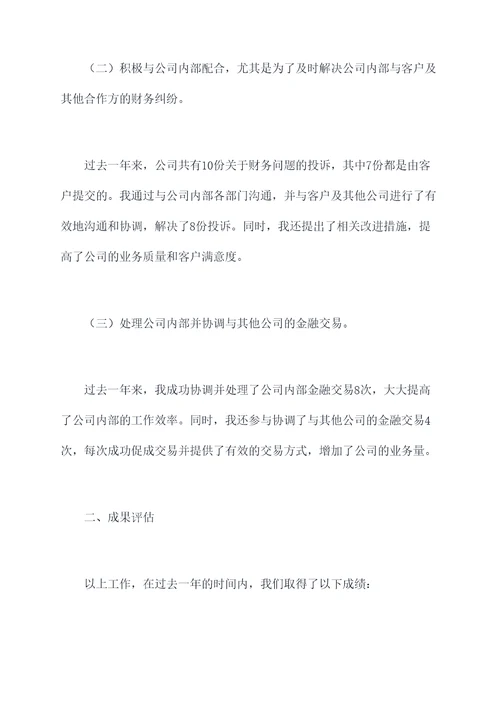 （二）积极与公司内部配合，尤其是为了及时解决公司内部与客户及其他合作方的财务纠纷。

过去一年来，公司共有10份关于财务问题的投诉，其中7份都是由客户提交的。我通过与公司内部各部门沟通，并与客户及其他公司进行了有效地沟通和协调，解决了8份投诉。同时，我还提出了相关改进措施，提高了公司的业务质量和客户满意度。

（三）处理公司内部并协调与其他公司的金融交易。

过去一年来，我成功协调并处理了公司内部金融交易8次，大大提高了公司内部的工作效率。同时，我还参与协调了与其他公司的金融交易4次，每次成功促成交易并提供了有效的交易方式，增加了公司的业务量。

二、成果评估

以上工作，在过去一年的时间内，我们取得了以下成绩：